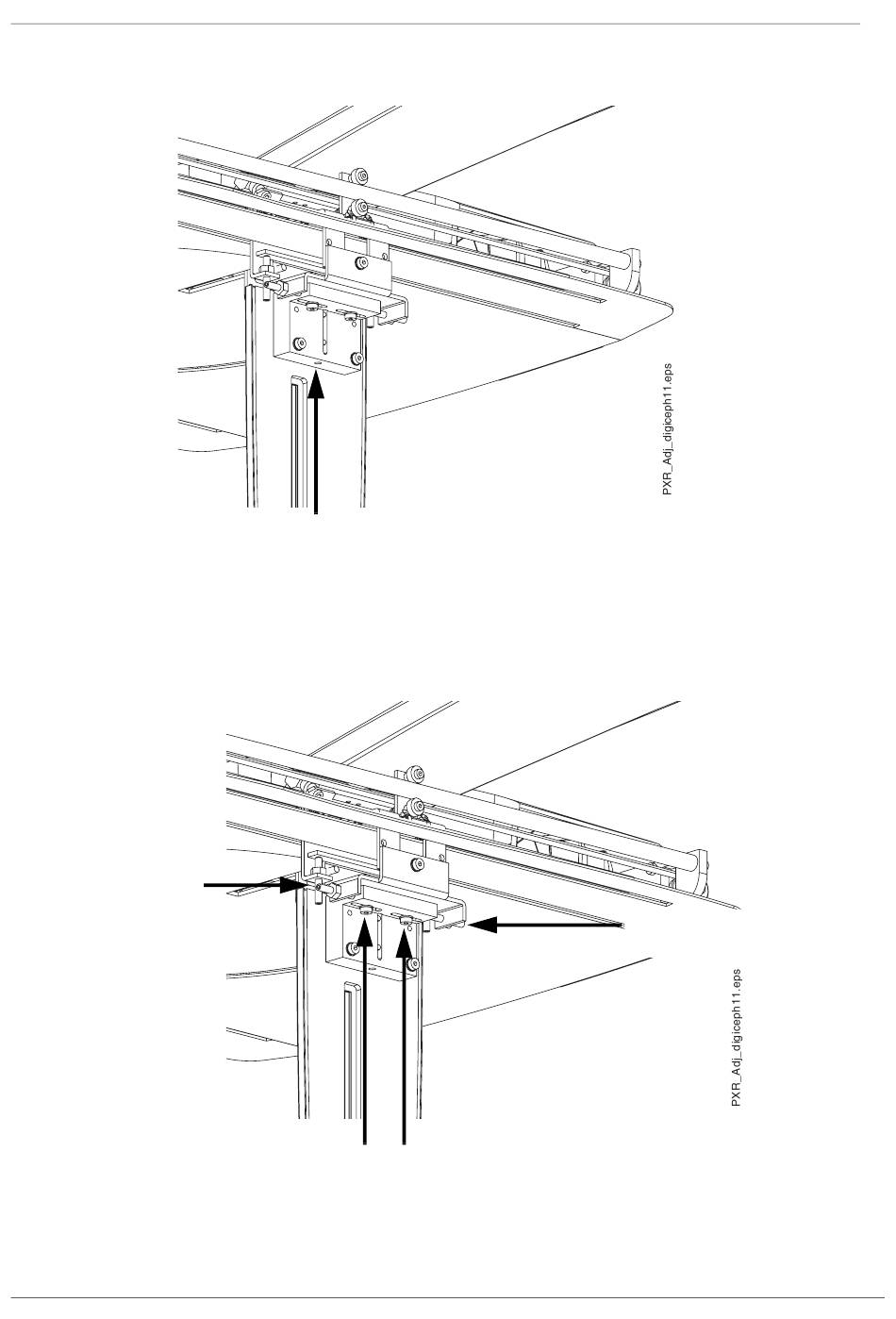 PXR_Adj_digiceph11.eps

PXR_Adj_digiceph11.eps